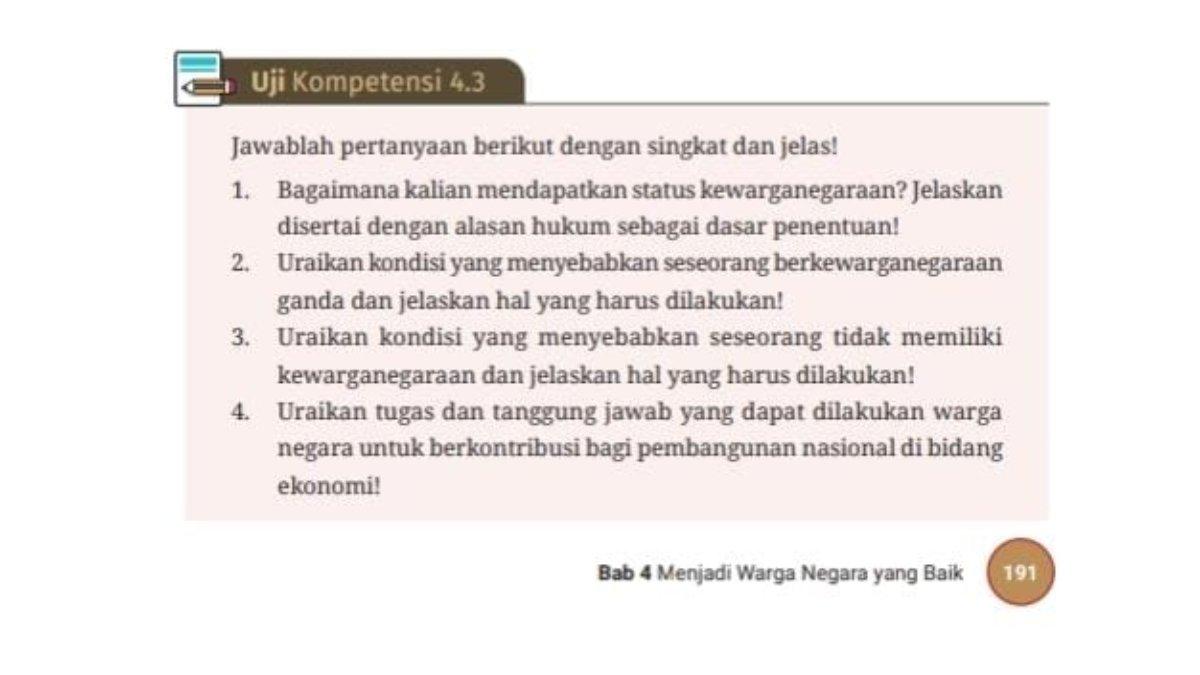 Uji Kompetensi 4.3

Jawablah pertanyaan berikut dengan singkat dan jelas!

1. Bagaimana kalian mendapatkan status kewarganegaraan? Jelaskan disertai dengan alasan hukum sebagai dasar penentuan!
2. Uraikan kondisi yang menyebabkan seseorang berkewarganegaraan ganda dan jelaskan hal yang harus dilakukan!
3. Uraikan kondisi yang menyebabkan seseorang tidak memiliki kewarganegaraan dan jelaskan hal yang harus dilakukan!
4. Uraikan tugas dan tanggung jawab yang dapat dilakukan warga negara untuk berkontribusi bagi pembangunan nasional di bidang ekonomi!

Bab 4 Menjadi Warga Negara yang Baik 191